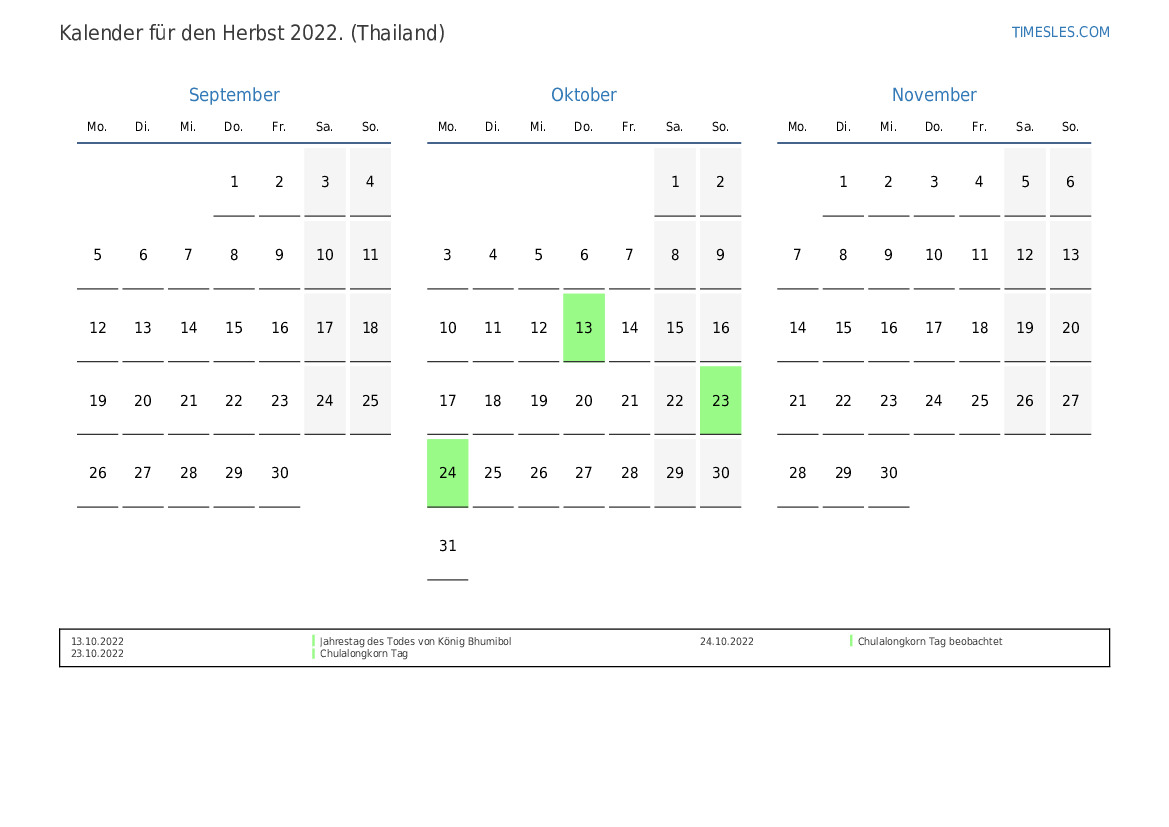 Kalender für den Herbst 2022. (Thailand)

TIMESLES.COM

September

| Mo. | Di. | Mi. | Do. | Fr. | Sa. | So. |
|---|---|---|---|---|---|---|
|  |  |  | 1 | 2 | 3 | 4 |
| 5 | 6 | 7 | 8 | 9 | 10 | 11 |
| 12 | 13 | 14 | 15 | 16 | 17 | 18 |
| 19 | 20 | 21 | 22 | 23 | 24 | 25 |
| 26 | 27 | 28 | 29 | 30 |  |  |

Oktober

| Mo. | Di. | Mi. | Do. | Fr. | Sa. | So. |
|---|---|---|---|---|---|---|
|  |  |  |  |  | 1 | 2 |
| 3 | 4 | 5 | 6 | 7 | 8 | 9 |
| 10 | 11 | 12 | 13 | 14 | 15 | 16 |
| 17 | 18 | 19 | 20 | 21 | 22 | 23 |
| 24 | 25 | 26 | 27 | 28 | 29 | 30 |
| 31 |  |  |  |  |  |  |

November

| Mo. | Di. | Mi. | Do. | Fr. | Sa. | So. |
|---|---|---|---|---|---|---|
|  | 1 | 2 | 3 | 4 | 5 | 6 |
| 7 | 8 | 9 | 10 | 11 | 12 | 13 |
| 14 | 15 | 16 | 17 | 18 | 19 | 20 |
| 21 | 22 | 23 | 24 | 25 | 26 | 27 |
| 28 | 29 | 30 |  |  |  |  |

13.10.2022 Jahrestag des Todes von König Bhumibol
23.10.2022 Chulalongkorn Tag
24.10.2022 Chulalongkorn Tag beobachtet